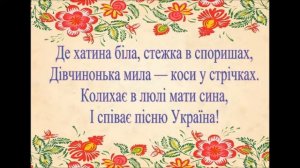 Де хатина біла, стежка в споришах,
Дівчинонька мила — коси у стрічках.
Колихає в люлі мати сина,
І співає пісню Україна!